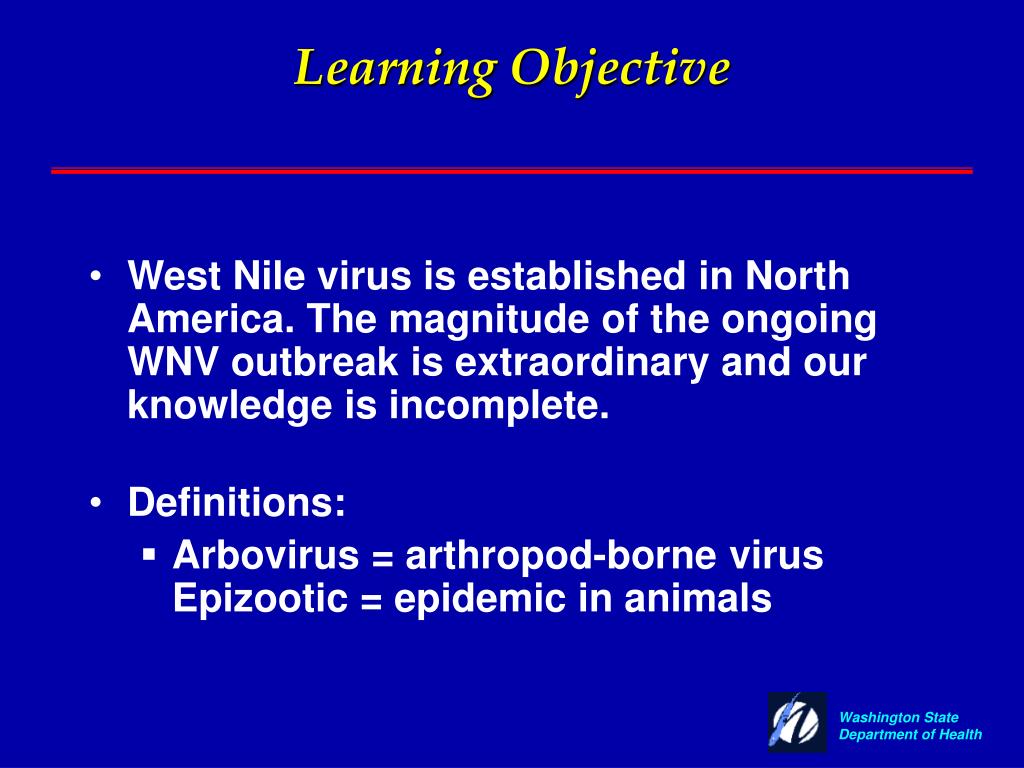 Learning Objective

• West Nile virus is established in North America. The magnitude of the ongoing WNV outbreak is extraordinary and our knowledge is incomplete.

• Definitions:
▪ Arbovirus = arthropod-borne virus
Epizootic = epidemic in animals

Washington State
Department of Health